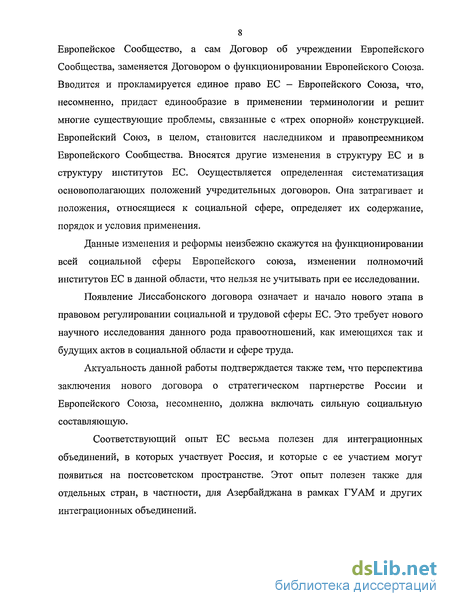 8

Европейское Сообщество, а сам Договор об учреждении Европейского Сообщества, заменяется Договором о функционировании Европейского Союза. Вводится и прокламируется единое право ЕС – Европейского Союза, что, несомненно, придаст единообразие в применении терминологии и решит многие существующие проблемы, связанные с «трех опорной» конструкцией. Европейский Союз, в целом, становится наследником и правопреемником Европейского Сообщества. Вносятся другие изменения в структуру ЕС и в структуру институтов ЕС. Осуществляется определенная систематизация основополагающих положений учредительных договоров. Она затрагивает и положения, относящиеся к социальной сфере, определяет их содержание, порядок и условия применения.

Данные изменения и реформы неизбежно скажутся на функционировании всей социальной сферы Европейского союза, изменении полномочий институтов ЕС в данной области, что нельзя не учитывать при ее исследовании.

Появление Лиссабонского договора означает и начало нового этапа в правовом регулировании социальной и трудовой сферы ЕС. Это требует нового научного исследования данного рода правоотношений, как имеющихся так и будущих актов в социальной области и сфере труда.

Актуальность данной работы подтверждается также тем, что перспектива заключения нового договора о стратегическом партнерстве России и Европейского Союза, несомненно, должна включать сильную социальную составляющую.

Соответствующий опыт ЕС весьма полезен для интеграционных объединений, в которых участвует Россия, и которые с ее участием могут появиться на постсоветском пространстве. Этот опыт полезен также для отдельных стран, в частности, для Азербайджана в рамках ГУАМ и других интеграционных объединений.

dsLib.net
библиотека диссертаций